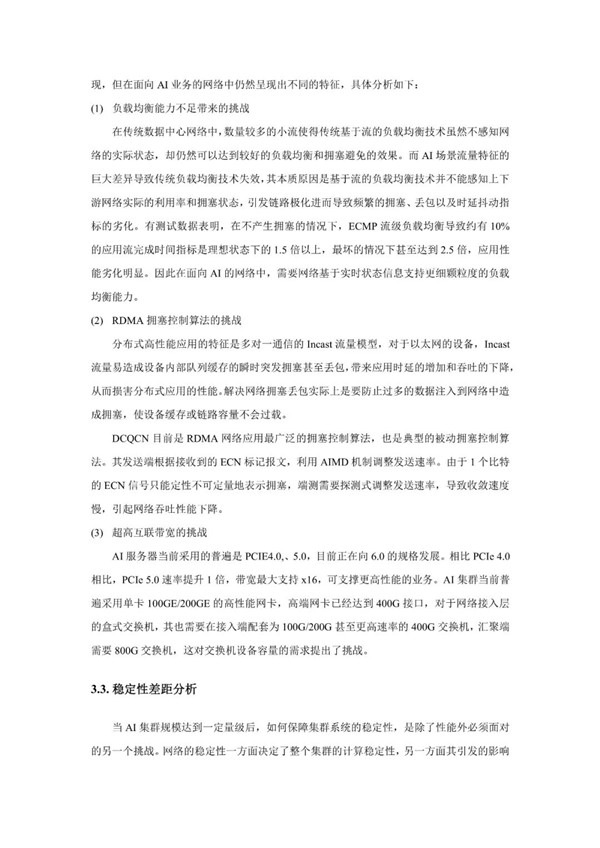 现，但在面向 AI 业务的网络中仍然呈现出不同的特征，具体分析如下：

(1) 负载均衡能力不足带来的挑战

在传统数据中心网络中，数量较多的小流使得传统基于流的负载均衡技术虽然不感知网络的实际状态，却仍然可以达到较好的负载均衡和拥塞避免的效果。而 AI 场景流量特征的巨大差异导致传统负载均衡技术失效，其本质原因是基于流的负载均衡技术并不能感知上下游网络实际的利用率和拥塞状态，引发链路极化进而导致频繁的拥塞、丢包以及时延抖动指标的劣化。有测试数据表明，在不产生拥塞的情况下，ECMP 流级负载均衡导致约有 10% 的应用流完成时间指标是理想状态下的 1.5 倍以上，最坏的情况下甚至达到 2.5 倍，应用性能劣化明显。因此在面向 AI 的网络中，需要网络基于实时状态信息支持更细颗粒度的负载均衡能力。

(2) RDMA 拥塞控制算法的挑战

分布式高性能应用的特征是多对一通信的 Incast 流量模型，对于以太网的设备，Incast 流量易造成设备内部队列缓存的瞬时突发拥塞甚至丢包，带来应用时延的增加和吞吐的下降，从而损害分布式应用的性能。解决网络拥塞丢包实际上是要防止过多的数据注入到网络中造成拥塞，使设备缓存或链路容量不会过载。

DCQCN 目前是 RDMA 网络应用最广泛的拥塞控制算法，也是典型的被动拥塞控制算法。其发送端根据接收到的 ECN 标记报文，利用 AIMD 机制调整发送速率。由于 1 个比特的 ECN 信号只能定性不可定量地表示拥塞，端测需要探测式调整发送速率，导致收敛速度慢，引起网络吞吐性能下降。

(3) 超高互联带宽的挑战

AI 服务器当前采用的普遍是 PCIE4.0,、5.0，目前正在向 6.0 的规格发展。相比 PCIe 4.0 相比，PCIe 5.0 速率提升 1 倍，带宽最大支持 x16，可支撑更高性能的业务。AI 集群当前普遍采用单卡 100GE/200GE 的高性能网卡，高端网卡已经达到 400G 接口，对于网络接入层的盒式交换机，其也需要在接入端配套为 100G/200G 甚至更高速率的 400G 交换机，汇聚端需要 800G 交换机，这对交换机设备容量的需求提出了挑战。

3.3. 稳定性差距分析

当 AI 集群规模达到一定量级后，如何保障集群系统的稳定性，是除了性能外必须面对的另一个挑战。网络的稳定性一方面决定了整个集群的计算稳定性，另一方面其引发的影响